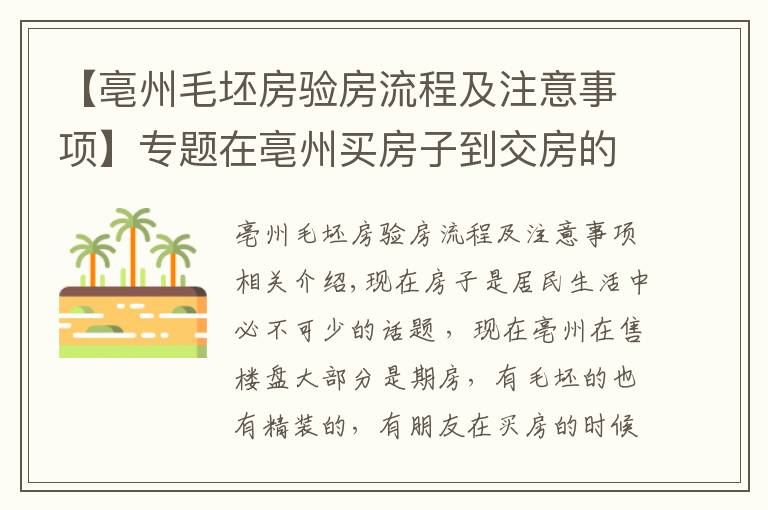 【亳州毛坯房验房流程及注意事项】专题在亳州买房子到交房的

亳州毛坯房验房流程及注意事项相关介绍,现在房子是居民生活中必不可少的话题，现在亳州在售楼盘大部分是期房，有毛坯的也有精装的，有朋友在买房的时候